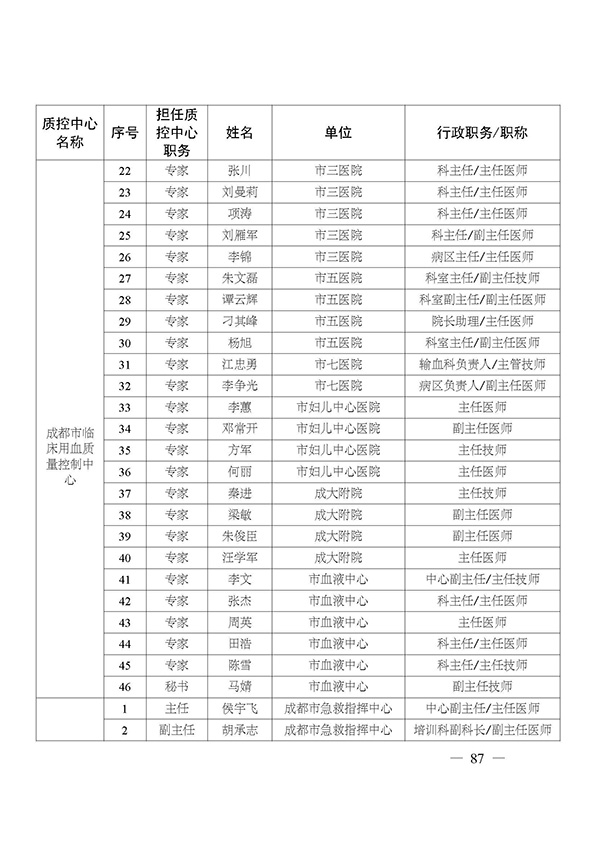 | 质控中心名称 | 序号 | 担任质控中心职务 | 姓名 | 单位 | 行政职务/职称 |
|---|---|---|---|---|---|
| 成都市临床用血质量控制中心 | 22 | 专家 | 张川 | 市三医院 | 科主任/主任医师 |
| | 23 | 专家 | 刘曼莉 | 市三医院 | 科主任/主任医师 |
| | 24 | 专家 | 项涛 | 市三医院 | 科主任/主任医师 |
| | 25 | 专家 | 刘雁军 | 市三医院 | 科主任/副主任医师 |
| | 26 | 专家 | 李锦 | 市三医院 | 病区主任/主任医师 |
| | 27 | 专家 | 朱文磊 | 市五医院 | 科室主任/副主任技师 |
| | 28 | 专家 | 谭云辉 | 市五医院 | 科室副主任/副主任医师 |
| | 29 | 专家 | 刁其峰 | 市五医院 | 院长助理/主任医师 |
| | 30 | 专家 | 杨旭 | 市五医院 | 科室主任/副主任医师 |
| | 31 | 专家 | 江忠勇 | 市七医院 | 输血科负责人/主管技师 |
| | 32 | 专家 | 李争光 | 市七医院 | 病区负责人/副主任医师 |
| | 33 | 专家 | 李蕙 | 市妇儿中心医院 | 主任医师 |
| | 34 | 专家 | 邓常开 | 市妇儿中心医院 | 副主任医师 |
| | 35 | 专家 | 方军 | 市妇儿中心医院 | 主任技师 |
| | 36 | 专家 | 何丽 | 市妇儿中心医院 | 主任医师 |
| | 37 | 专家 | 秦进 | 成大附院 | 主任技师 |
| | 38 | 专家 | 梁敏 | 成大附院 | 副主任医师 |
| | 39 | 专家 | 朱俊臣 | 成大附院 | 副主任医师 |
| | 40 | 专家 | 汪学军 | 成大附院 | 主任医师 |
| | 41 | 专家 | 李文 | 市血液中心 | 中心副主任/主任技师 |
| | 42 | 专家 | 张杰 | 市血液中心 | 科主任/主任医师 |
| | 43 | 专家 | 周英 | 市血液中心 | 主任医师 |
| | 44 | 专家 | 田浩 | 市血液中心 | 科主任/主任医师 |
| | 45 | 专家 | 陈雪 | 市血液中心 | 科主任/主任技师 |
| | 46 | 秘书 | 马婧 | 市血液中心 | 副主任技师 |
| | 1 | 主任 | 侯宇飞 | 成都市急救指挥中心 | 中心副主任/主任医师 |
| | 2 | 副主任 | 胡承志 | 成都市急救指挥中心 | 培训科副科长/副主任医师 |

— 87 —